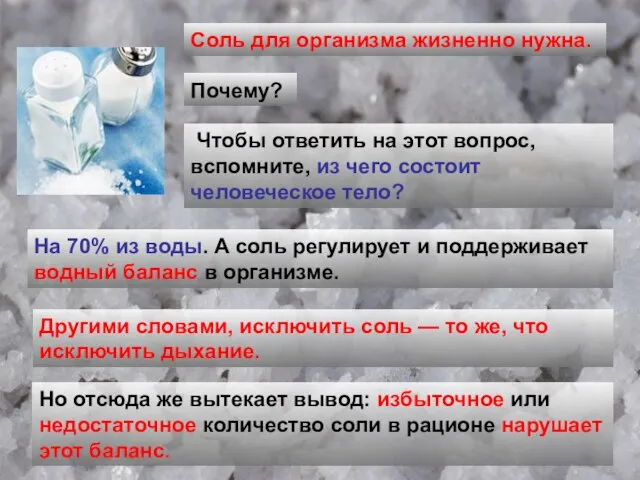 Соль для организма жизненно нужна.

Почему?

Чтобы ответить на этот вопрос, вспомните, из чего состоит человеческое тело?

На 70% из воды. А соль регулирует и поддерживает водный баланс в организме.

Другими словами, исключить соль — то же, что исключить дыхание.

Но отсюда же вытекает вывод: избыточное или недостаточное количество соли в рационе нарушает этот баланс.